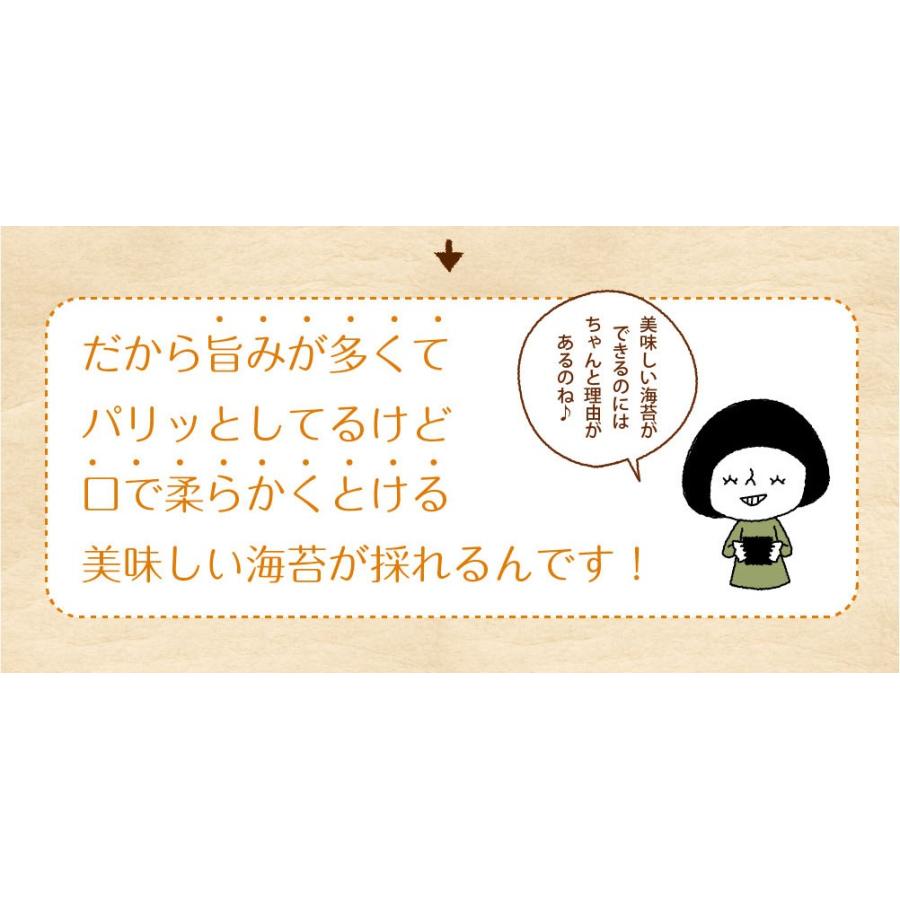 だから旨みが多くて
パリッとしてるけど
口で柔らかくとける
美味しい海苔が採れるんです！

美味しい海苔ができるのにはちゃんと理由があるのね♪